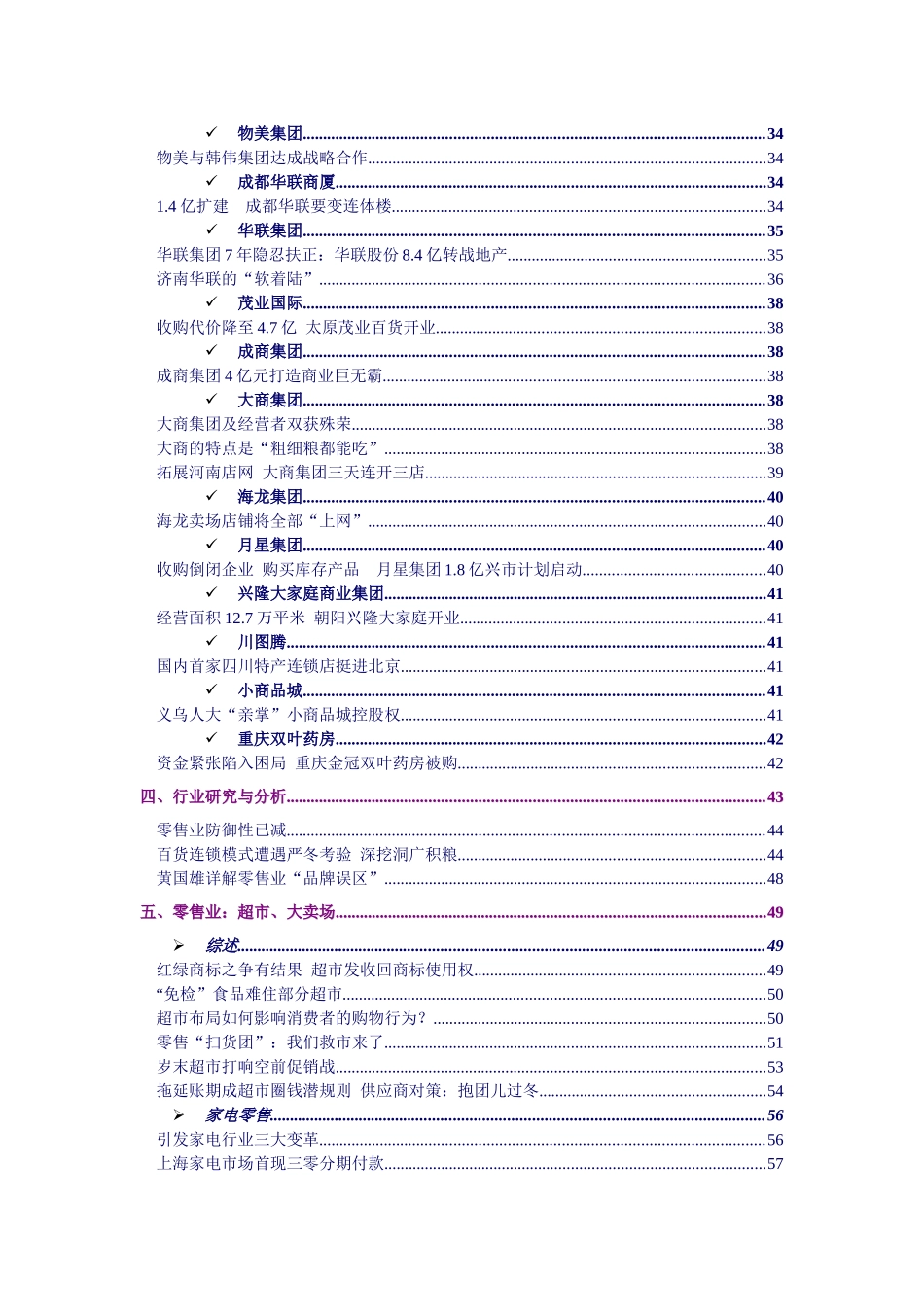 ✓ 物美集团......34
物美与韩伟集团达成战略合作......34
✓ 成都华联商厦......34
1.4 亿扩建 成都华联要变连体楼......34
✓ 华联集团......35
华联集团 7 年隐忍扶正：华联股份 8.4 亿转战地产......35
济南华联的“软着陆”......36
✓ 茂业国际......38
收购代价降至 4.7 亿 太原茂业百货开业......38
✓ 成商集团......38
成商集团 4 亿元打造商业巨无霸......38
✓ 大商集团......38
大商集团及经营者双获殊荣......38
大商的特点是“粗细粮都能吃”......38
拓展河南店网 大商集团三天连开三店......39
✓ 海龙集团......40
海龙卖场店铺将全部“上网”......40
✓ 月星集团......40
收购倒闭企业 购买库存产品 月星集团 1.8 亿兴市计划启动......40
✓ 兴隆大家庭商业集团......41
经营面积 12.7 万平米 朝阳兴隆大家庭开业......41
✓ 川图腾......41
国内首家四川特产连锁店挺进北京......41
✓ 小商品城......41
义乌人大“亲掌”小商品城控股权......41
✓ 重庆双叶药房......42
资金紧张陷入困局 重庆金冠双叶药房被购......42

四、行业研究与分析......43

零售业防御性已减......44
百货连锁模式遭遇严冬考验 深挖洞广积粮......44
黄国雄详解零售业“品牌误区”......48

五、零售业：超市、大卖场......49

➢ 综述......49
红绿商标之争有结果 超市发收回商标使用权......49
“免检”食品难住部分超市......50
超市布局如何影响消费者的购物行为？......50
零售“扫货团”：我们救市来了......51
岁末超市打响空前促销战......53
拖延账期成超市圈钱潜规则 供应商对策：抱团儿过冬......54
➢ 家电零售......56
引发家电行业三大变革......56
上海家电市场首现三零分期付款......57